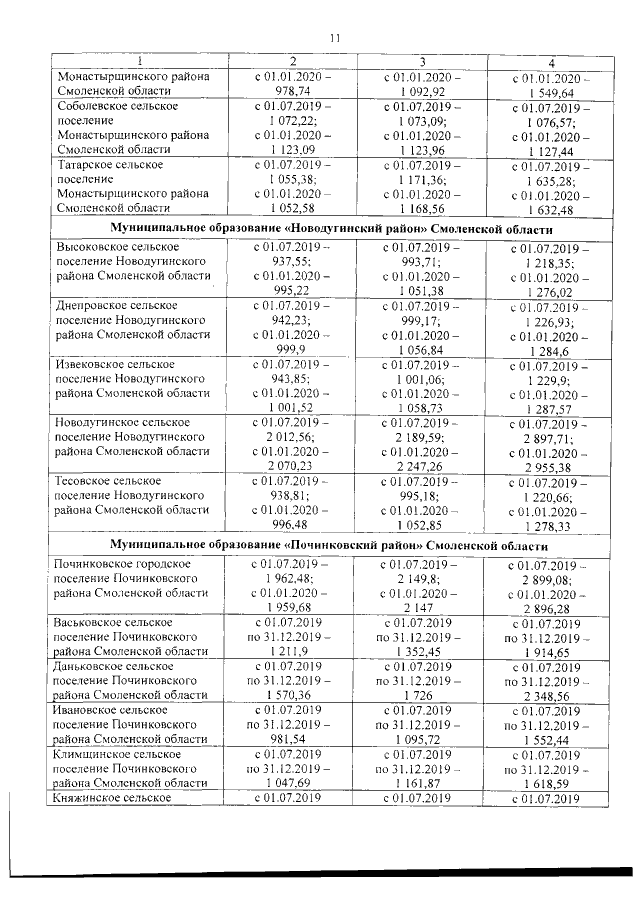 11

| 1 | 2 | 3 | 4 |
|---|---|---|---|
| Монастырщинского района Смоленской области | с 01.01.2020 – 978,74 | с 01.01.2020 – 1 092,92 | с 01.01.2020 – 1 549,64 |
| Соболевское сельское поселение Монастырщинского района Смоленской области | с 01.07.2019 – 1 072,22; с 01.01.2020 – 1 123,09 | с 01.07.2019 – 1 073,09; с 01.01.2020 – 1 123,96 | с 01.07.2019 – 1 076,57; с 01.01.2020 – 1 127,44 |
| Татарское сельское поселение Монастырщинского района Смоленской области | с 01.07.2019 – 1 055,38; с 01.01.2020 – 1 052,58 | с 01.07.2019 – 1 171,36; с 01.01.2020 – 1 168,56 | с 01.07.2019 – 1 635,28; с 01.01.2020 – 1 632,48 |
| Муниципальное образование «Новодугинский район» Смоленской области | | | |
| Высоковское сельское поселение Новодугинского района Смоленской области | с 01.07.2019 – 937,55; с 01.01.2020 – 995,22 | с 01.07.2019 – 993,71; с 01.01.2020 – 1 051,38 | с 01.07.2019 – 1 218,35; с 01.01.2020 – 1 276,02 |
| Днепровское сельское поселение Новодугинского района Смоленской области | с 01.07.2019 – 942,23; с 01.01.2020 – 999,9 | с 01.07.2019 – 999,17; с 01.01.2020 – 1 056,84 | с 01.07.2019 – 1 226,93; с 01.01.2020 – 1 284,6 |
| Извековское сельское поселение Новодугинского района Смоленской области | с 01.07.2019 – 943,85; с 01.01.2020 – 1 001,52 | с 01.07.2019 – 1 001,06; с 01.01.2020 – 1 058,73 | с 01.07.2019 – 1 229,9; с 01.01.2020 – 1 287,57 |
| Новодугинское сельское поселение Новодугинского района Смоленской области | с 01.07.2019 – 2 012,56; с 01.01.2020 – 2 070,23 | с 01.07.2019 – 2 189,59; с 01.01.2020 – 2 247,26 | с 01.07.2019 – 2 897,71; с 01.01.2020 – 2 955,38 |
| Тесовское сельское поселение Новодугинского района Смоленской области | с 01.07.2019 – 938,81; с 01.01.2020 – 996,48 | с 01.07.2019 – 995,18; с 01.01.2020 – 1 052,85 | с 01.07.2019 – 1 220,66; с 01.01.2020 – 1 278,33 |
| Муниципальное образование «Починковский район» Смоленской области | | | |
| Починковское городское поселение Починковского района Смоленской области | с 01.07.2019 – 1 962,48; с 01.01.2020 – 1 959,68 | с 01.07.2019 – 2 149,8; с 01.01.2020 – 2 147 | с 01.07.2019 – 2 899,08; с 01.01.2020 – 2 896,28 |
| Васьковское сельское поселение Починковского района Смоленской области | с 01.07.2019 по 31.12.2019 – 1 211,9 | с 01.07.2019 по 31.12.2019 – 1 352,45 | с 01.07.2019 по 31.12.2019 – 1 914,65 |
| Даньковское сельское поселение Починковского района Смоленской области | с 01.07.2019 по 31.12.2019 – 1 570,36 | с 01.07.2019 по 31.12.2019 – 1 726 | с 01.07.2019 по 31.12.2019 – 2 348,56 |
| Ивановское сельское поселение Починковского района Смоленской области | с 01.07.2019 по 31.12.2019 – 981,54 | с 01.07.2019 по 31.12.2019 – 1 095,72 | с 01.07.2019 по 31.12.2019 – 1 552,44 |
| Климщинское сельское поселение Починковского района Смоленской области | с 01.07.2019 по 31.12.2019 – 1 047,69 | с 01.07.2019 по 31.12.2019 – 1 161,87 | с 01.07.2019 по 31.12.2019 – 1 618,59 |
| Княжинское сельское | с 01.07.2019 | с 01.07.2019 | с 01.07.2019 |